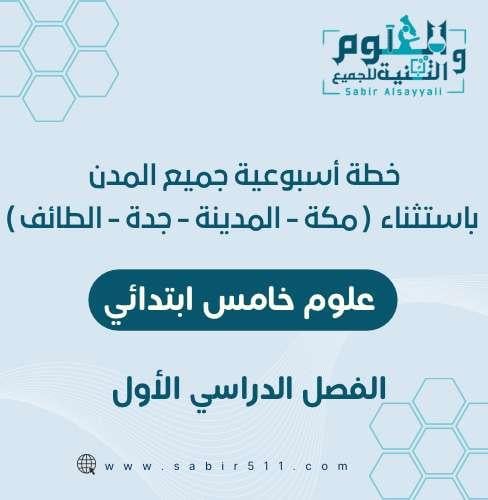 العلوم والتقنية للجميع
Sabir Alsayyali

خطة أسبوعية جميع المدن
باستثناء ( مكة - المدينة - جدة - الطائف )

علوم خامس ابتدائي

الفصل الدراسي الأول

www.sabir511.com